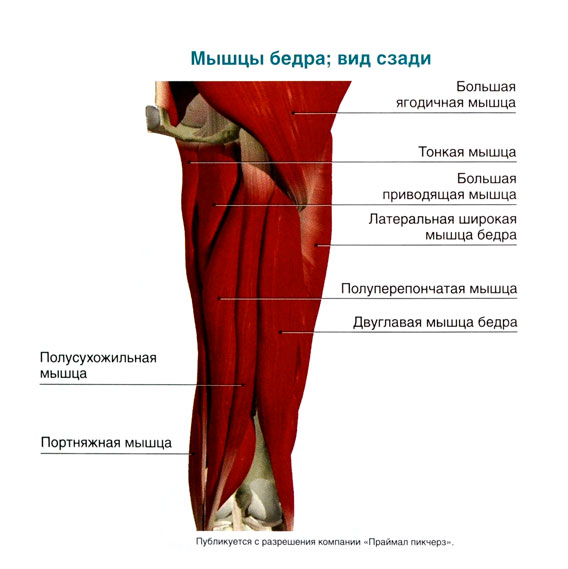 Мышцы бедра; вид сзади

Большая ягодичная мышца

Тонкая мышца

Большая приводящая мышца

Латеральная широкая мышца бедра

Полуперепончатая мышца

Двуглавая мышца бедра

Полусухожильная мышца

Портняжная мышца

Публикуется с разрешения компании «Праймал пикчерз».